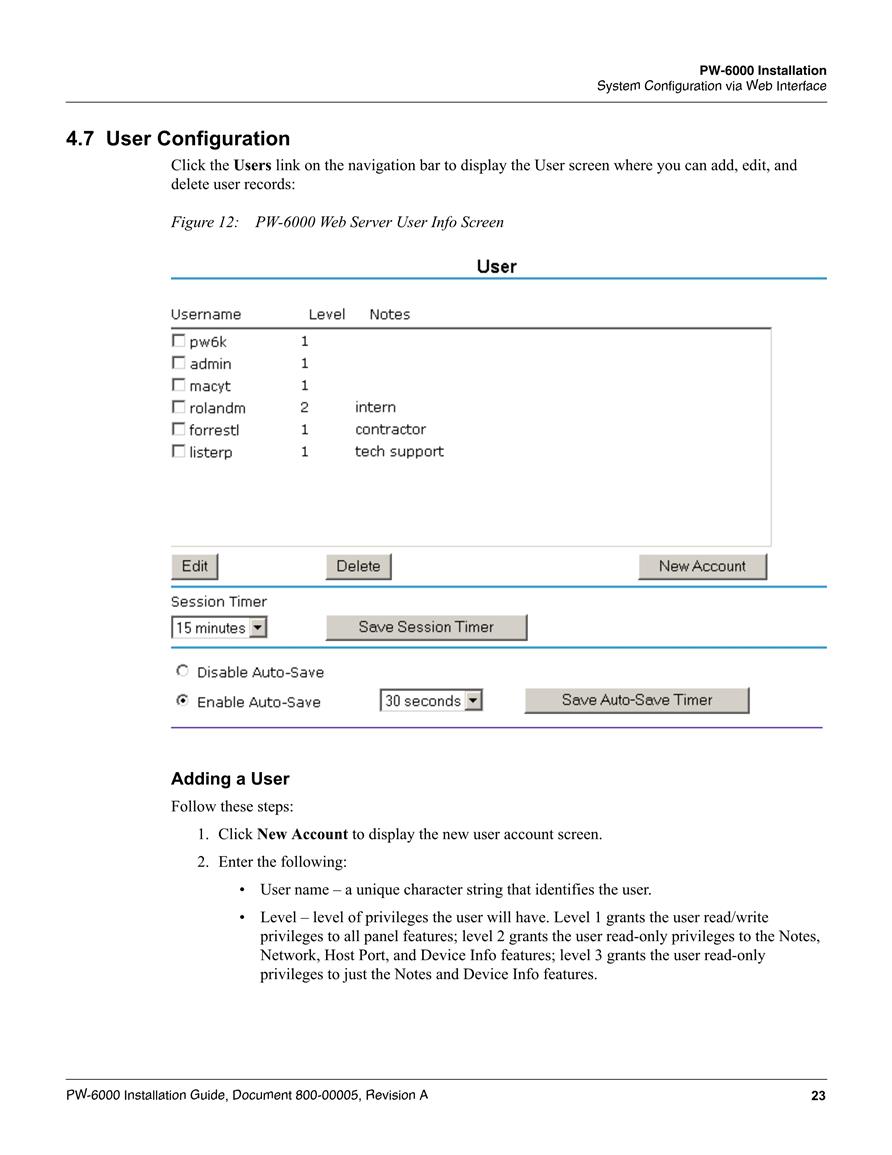 PW-6000 Installation
System Configuration via Web Interface

4.7 User Configuration

Click the Users link on the navigation bar to display the User screen where you can add, edit, and delete user records:

Figure 12: PW-6000 Web Server User Info Screen

User

| Username | Level | Notes |
|---|---|---|
| pw6k | 1 | |
| admin | 1 | |
| macyt | 1 | |
| rolandm | 2 | intern |
| forrestl | 1 | contractor |
| listerp | 1 | tech support |

Edit
Delete
New Account

Session Timer
15 minutes
Save Session Timer

Disable Auto-Save
Enable Auto-Save
30 seconds
Save Auto-Save Timer

Adding a User

Follow these steps:

1. Click New Account to display the new user account screen.

2. Enter the following:

• User name – a unique character string that identifies the user.

• Level – level of privileges the user will have. Level 1 grants the user read/write privileges to all panel features; level 2 grants the user read-only privileges to the Notes, Network, Host Port, and Device Info features; level 3 grants the user read-only privileges to just the Notes and Device Info features.

PW-6000 Installation Guide, Document 800-00005, Revision A
23